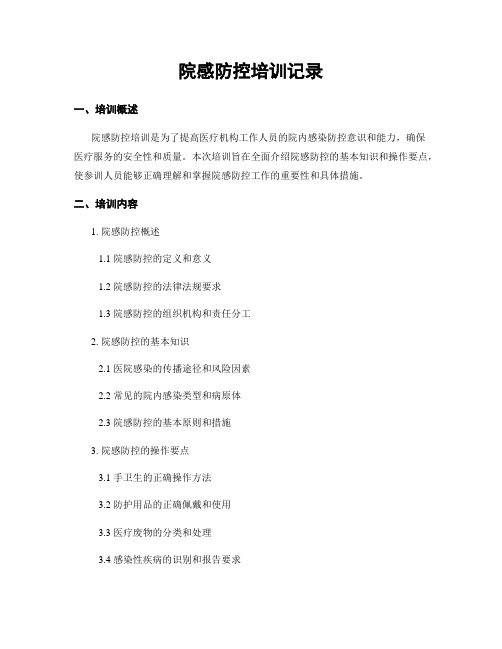 院感防控培训记录

一、培训概述

院感防控培训是为了提高医疗机构工作人员的院内感染防控意识和能力，确保医疗服务的安全性和质量。本次培训旨在全面介绍院感防控的基本知识和操作要点，使参训人员能够正确理解和掌握院感防控工作的重要性和具体措施。

二、培训内容

1. 院感防控概述

1.1 院感防控的定义和意义

1.2 院感防控的法律法规要求

1.3 院感防控的组织机构和责任分工

2. 院感防控的基本知识

2.1 医院感染的传播途径和风险因素

2.2 常见的院内感染类型和病原体

2.3 院感防控的基本原则和措施

3. 院感防控的操作要点

3.1 手卫生的正确操作方法

3.2 防护用品的正确佩戴和使用

3.3 医疗废物的分类和处理

3.4 感染性疾病的识别和报告要求